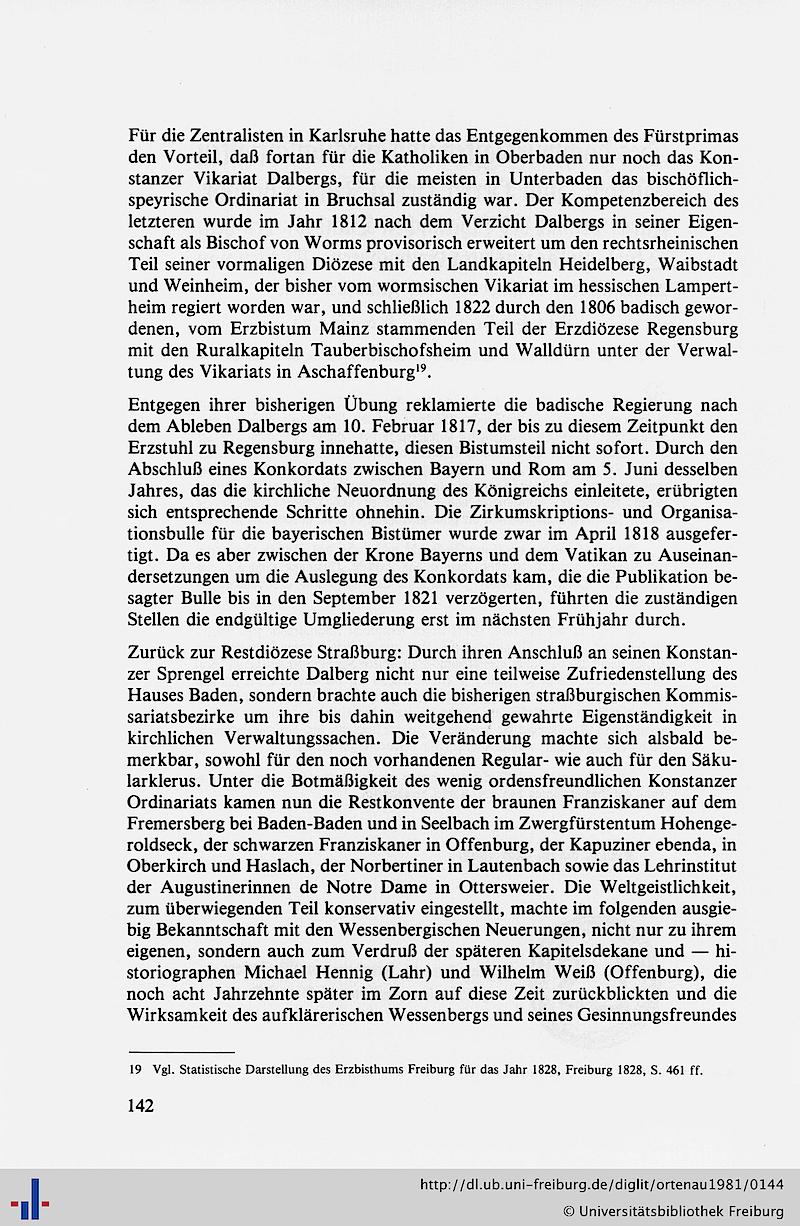 Für die Zentralisten in Karlsruhe hatte das Entgegenkommen des Fürstprimas den Vorteil, daß fortan für die Katholiken in Oberbaden nur noch das Konstanzer Vikariat Dalbergs, für die meisten in Unterbaden das bischöflich-speyrische Ordinariat in Bruchsal zuständig war. Der Kompetenzbereich des letzteren wurde im Jahr 1812 nach dem Verzicht Dalbergs in seiner Eigenschaft als Bischof von Worms provisorisch erweitert um den rechtsrheinischen Teil seiner vormaligen Diözese mit den Landkapiteln Heidelberg, Waibstadt und Weinheim, der bisher vom wormsischen Vikariat im hessischen Lampertheim regiert worden war, und schließlich 1822 durch den 1806 badisch gewordenen, vom Erzbistum Mainz stammenden Teil der Erzdiözese Regensburg mit den Ruralkapiteln Tauberbischofsheim und Walldürn unter der Verwaltung des Vikariats in Aschaffenburg$^{19}$.

Entgegen ihrer bisherigen Übung reklamierte die badische Regierung nach dem Ableben Dalbergs am 10. Februar 1817, der bis zu diesem Zeitpunkt den Erzstuhl zu Regensburg innehatte, diesen Bistumsteil nicht sofort. Durch den Abschluß eines Konkordats zwischen Bayern und Rom am 5. Juni desselben Jahres, das die kirchliche Neuordnung des Königreichs einleitete, erübrigten sich entsprechende Schritte ohnehin. Die Zirkumskriptions- und Organisationsbulle für die bayerischen Bistümer wurde zwar im April 1818 ausgefertigt. Da es aber zwischen der Krone Bayerns und dem Vatikan zu Auseinandersetzungen um die Auslegung des Konkordats kam, die die Publikation besagter Bulle bis in den September 1821 verzögerten, führten die zuständigen Stellen die endgültige Umgliederung erst im nächsten Frühjahr durch.

Zurück zur Restdiözese Straßburg: Durch ihren Anschluß an seinen Konstanzer Sprengel erreichte Dalberg nicht nur eine teilweise Zufriedenstellung des Hauses Baden, sondern brachte auch die bisherigen straßburgischen Kommissariatsbezirke um ihre bis dahin weitgehend gewahrte Eigenständigkeit in kirchlichen Verwaltungssachen. Die Veränderung machte sich alsbald bemerkbar, sowohl für den noch vorhandenen Regular- wie auch für den Säkularklerus. Unter die Botmäßigkeit des wenig ordensfreundlichen Konstanzer Ordinariats kamen nun die Restkonvente der braunen Franziskaner auf dem Fremersberg bei Baden-Baden und in Seelbach im Zwergfürstentum Hohengeroldseck, der schwarzen Franziskaner in Offenburg, der Kapuziner ebenda, in Oberkirch und Haslach, der Norbertiner in Lautenbach sowie das Lehrinstitut der Augustinerinnen de Notre Dame in Ottersweier. Die Weltgeistlichkeit, zum überwiegenden Teil konservativ eingestellt, machte im folgenden ausgiebig Bekanntschaft mit den Wessenbergischen Neuerungen, nicht nur zu ihrem eigenen, sondern auch zum Verdruß der späteren Kapitelsdekane und — historiographen Michael Hennig (Lahr) und Wilhelm Weiß (Offenburg), die noch acht Jahrzehnte später im Zorn auf diese Zeit zurückblickten und die Wirksamkeit des aufklärerischen Wessenbergs und seines Gesinnungsfreundes

19 Vgl. Statistische Darstellung des Erzbisthums Freiburg für das Jahr 1828, Freiburg 1828, S. 461 ff.

142

http://dl.ub.uni-freiburg.de/diglit/ortenau1981/0144
© Universitätsbibliothek Freiburg